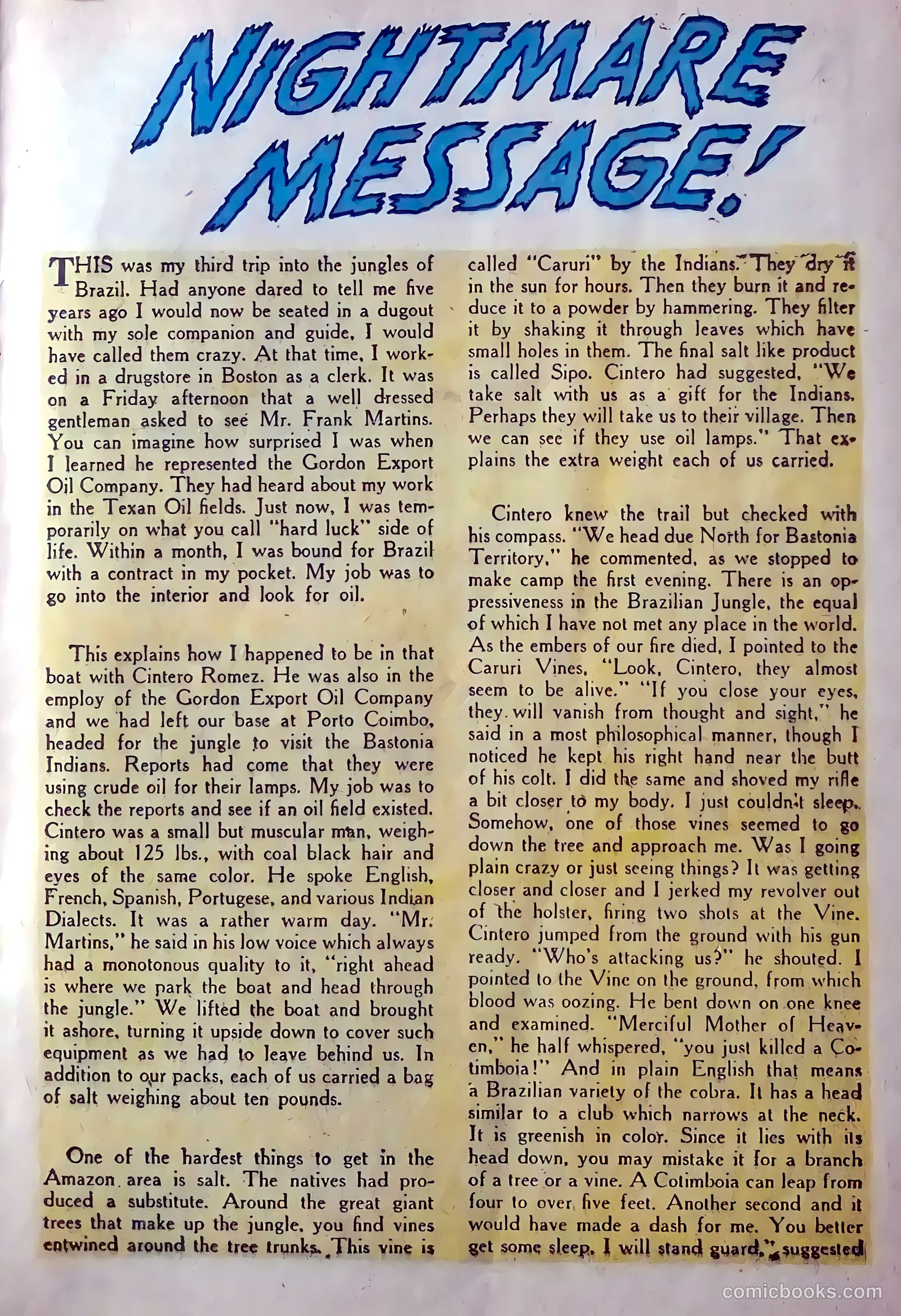 NIGHTMARE MESSAGE!

THIS was my third trip into the jungles of Brazil. Had anyone dared to tell me five years ago I would now be seated in a dugout with my sole companion and guide, I would have called them crazy. At that time, I worked in a drugstore in Boston as a clerk. It was on a Friday afternoon that a well dressed gentleman asked to see Mr. Frank Martins. You can imagine how surprised I was when I learned he represented the Gordon Export Oil Company. They had heard about my work in the Texan Oil fields. Just now, I was temporarily on what you call "hard luck" side of life. Within a month, I was bound for Brazil with a contract in my pocket. My job was to go into the interior and look for oil.

This explains how I happened to be in that boat with Cintero Romez. He was also in the employ of the Gordon Export Oil Company and we had left our base at Porto Coimbo, headed for the jungle to visit the Bastonia Indians. Reports had come that they were using crude oil for their lamps. My job was to check the reports and see if an oil field existed. Cintero was a small but muscular man, weighing about 125 lbs., with coal black hair and eyes of the same color. He spoke English, French, Spanish, Portugese, and various Indian Dialects. It was a rather warm day. "Mr. Martins," he said in his low voice which always had a monotonous quality to it, "right ahead is where we park the boat and head through the jungle." We lifted the boat and brought it ashore, turning it upside down to cover such equipment as we had to leave behind us. In addition to our packs, each of us carried a bag of salt weighing about ten pounds.

One of the hardest things to get in the Amazon area is salt. The natives had produced a substitute. Around the great giant trees that make up the jungle, you find vines entwined around the tree trunks. This vine is called "Caruri" by the Indians. They dry it in the sun for hours. Then they burn it and reduce it to a powder by hammering. They filter it by shaking it through leaves which have small holes in them. The final salt like product is called Sipo. Cintero had suggested, "We take salt with us as a gift for the Indians. Perhaps they will take us to their village. Then we can see if they use oil lamps." That explains the extra weight each of us carried.

Cintero knew the trail but checked with his compass. "We head due North for Bastonia Territory," he commented, as we stopped to make camp the first evening. There is an oppressiveness in the Brazilian Jungle, the equal of which I have not met any place in the world. As the embers of our fire died, I pointed to the Caruri Vines, "Look, Cintero, they almost seem to be alive." "If you close your eyes, they will vanish from thought and sight," he said in a most philosophical manner, though I noticed he kept his right hand near the butt of his colt. I did the same and shoved my rifle a bit closer to my body. I just couldn't sleep. Somehow, one of those vines seemed to go down the tree and approach me. Was I going plain crazy or just seeing things? It was getting closer and closer and I jerked my revolver out of the holster, firing two shots at the Vine. Cintero jumped from the ground with his gun ready. "Who's attacking us?" he shouted. I pointed to the Vine on the ground, from which blood was oozing. He bent down on one knee and examined. "Merciful Mother of Heaven," he half whispered, "you just killed a Cotimboia!" And in plain English that means a Brazilian variety of the cobra. It has a head similar to a club which narrows at the neck. It is greenish in color. Since it lies with its head down, you may mistake it for a branch of a tree or a vine. A Cotimboia can leap from four to over five feet. Another second and it would have made a dash for me. You better get some sleep. I will stand guard," suggested

comicbooks.com